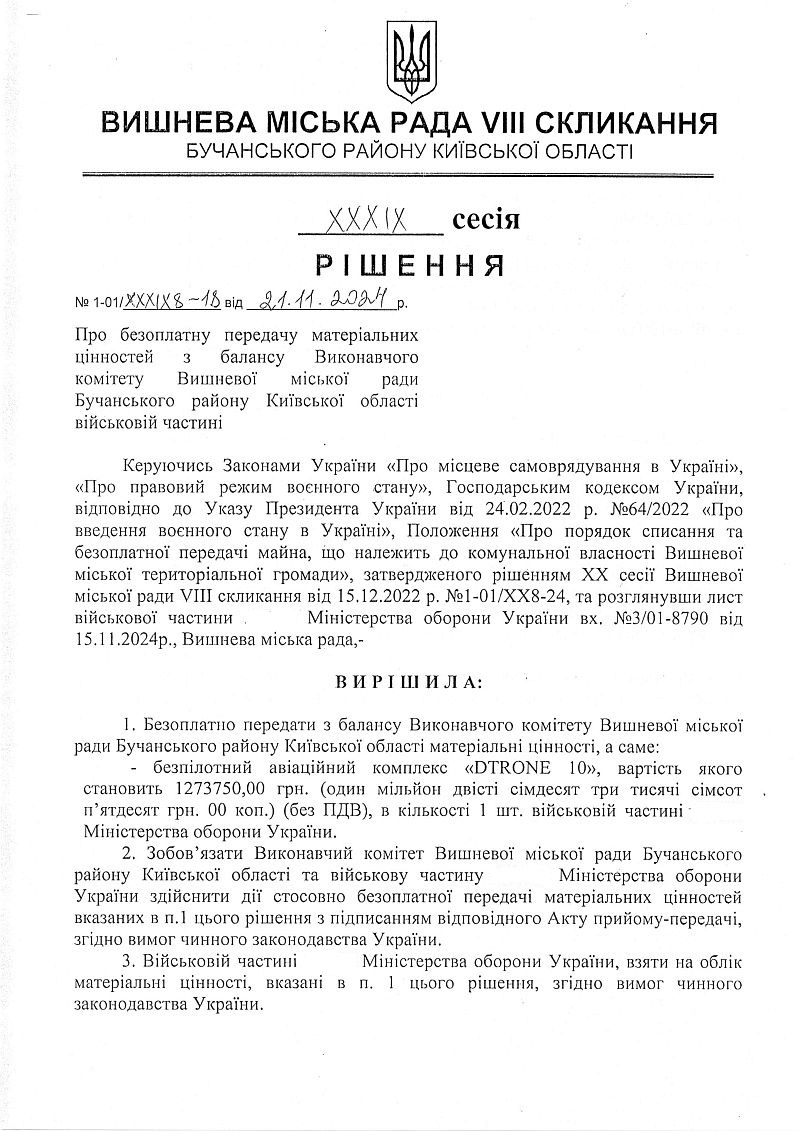 ВИШНЕВА МІСЬКА РАДА VIII СКЛИКАННЯ
БУЧАНСЬКОГО РАЙОНУ КИЇВСЬКОЇ ОБЛАСТІ

XXXIX сесія

РІШЕННЯ

№ 1-01/XXXIX8-18 від 21.11.2024 р.

Про безоплатну передачу матеріальних цінностей з балансу Виконавчого комітету Вишневої міської ради Бучанського району Київської області військовій частині

Керуючись Законами України «Про місцеве самоврядування в Україні», «Про правовий режим воєнного стану», Господарським кодексом України, відповідно до Указу Президента України від 24.02.2022 р. №64/2022 «Про введення воєнного стану в Україні», Положення «Про порядок списання та безоплатної передачі майна, що належить до комунальної власності Вишневої міської територіальної громади», затвердженого рішенням XX сесії Вишневої міської ради VIII скликання від 15.12.2022 р. №1-01/XX8-24, та розглянувши лист військової частини Міністерства оборони України вх. №3/01-8790 від 15.11.2024р., Вишнева міська рада,-

ВИРІШИЛА:

1. Безоплатно передати з балансу Виконавчого комітету Вишневої міської ради Бучанського району Київської області матеріальні цінності, а саме:
- безпілотний авіаційний комплекс «DTRONE 10», вартість якого становить 1273750,00 грн. (один мільйон двісті сімдесят три тисячі сімсот п'ятдесят грн. 00 коп.) (без ПДВ), в кількості 1 шт. військовій частині Міністерства оборони України.

2. Зобов'язати Виконавчий комітет Вишневої міської ради Бучанського району Київської області та військову частину Міністерства оборони України здійснити дії стосовно безоплатної передачі матеріальних цінностей вказаних в п.1 цього рішення з підписанням відповідного Акту прийому-передачі, згідно вимог чинного законодавства України.

3. Військовій частині Міністерства оборони України, взяти на облік матеріальні цінності, вказані в п. 1 цього рішення, згідно вимог чинного законодавства України.